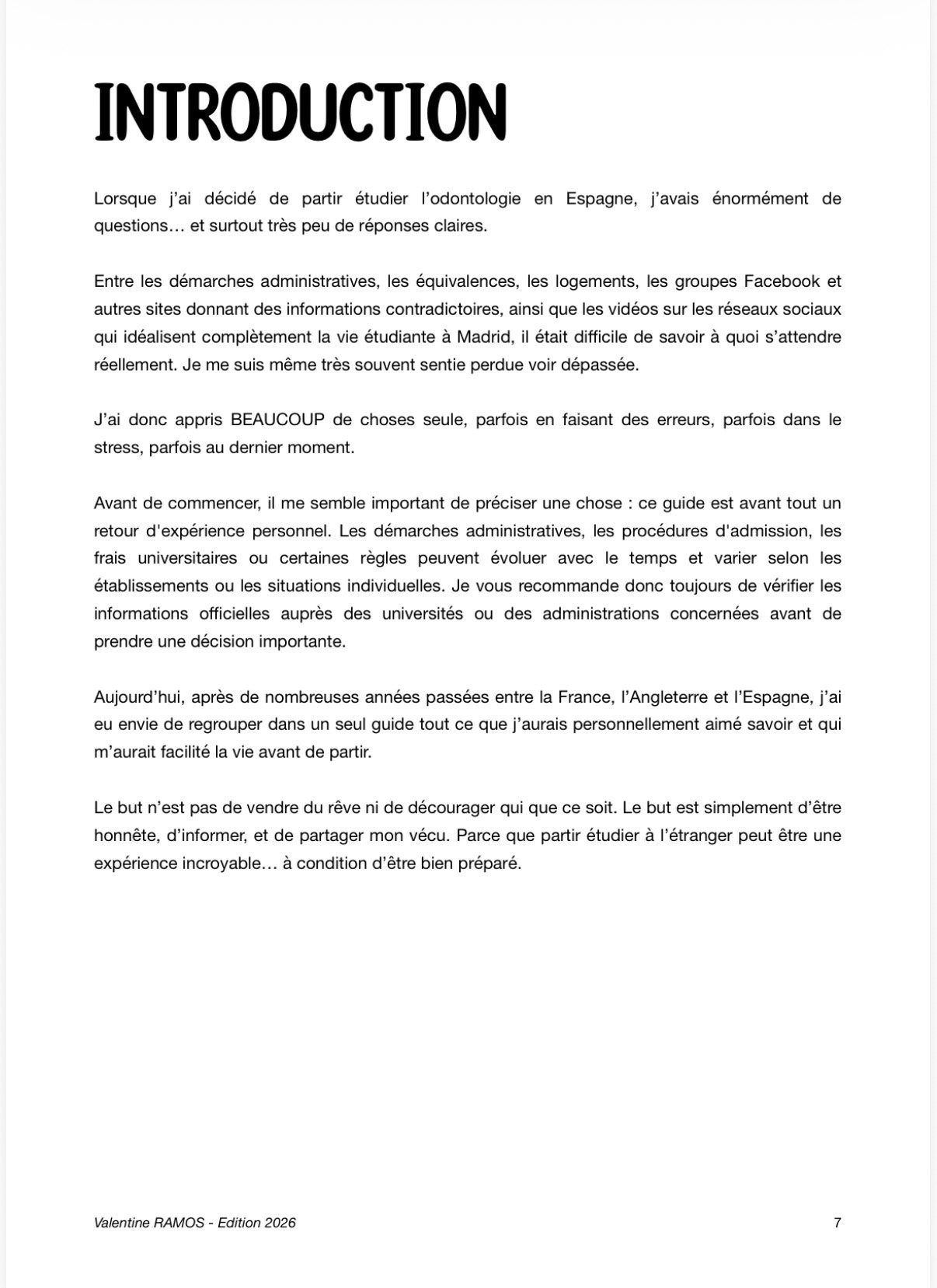 INTRODUCTION

Lorsque j'ai décidé de partir étudier l'odontologie en Espagne, j'avais énormément de questions… et surtout très peu de réponses claires.

Entre les démarches administratives, les équivalences, les logements, les groupes Facebook et autres sites donnant des informations contradictoires, ainsi que les vidéos sur les réseaux sociaux qui idéalisent complètement la vie étudiante à Madrid, il était difficile de savoir à quoi s'attendre réellement. Je me suis même très souvent sentie perdue voir dépassée.

J'ai donc appris BEAUCOUP de choses seule, parfois en faisant des erreurs, parfois dans le stress, parfois au dernier moment.

Avant de commencer, il me semble important de préciser une chose : ce guide est avant tout un retour d'expérience personnel. Les démarches administratives, les procédures d'admission, les frais universitaires ou certaines règles peuvent évoluer avec le temps et varier selon les établissements ou les situations individuelles. Je vous recommande donc toujours de vérifier les informations officielles auprès des universités ou des administrations concernées avant de prendre une décision importante.

Aujourd'hui, après de nombreuses années passées entre la France, l'Angleterre et l'Espagne, j'ai eu envie de regrouper dans un seul guide tout ce que j'aurais personnellement aimé savoir et qui m'aurait facilité la vie avant de partir.

Le but n'est pas de vendre du rêve ni de décourager qui que ce soit. Le but est simplement d'être honnête, d'informer, et de partager mon vécu. Parce que partir étudier à l'étranger peut être une expérience incroyable… à condition d'être bien préparé.

Valentine RAMOS - Edition 2026

7